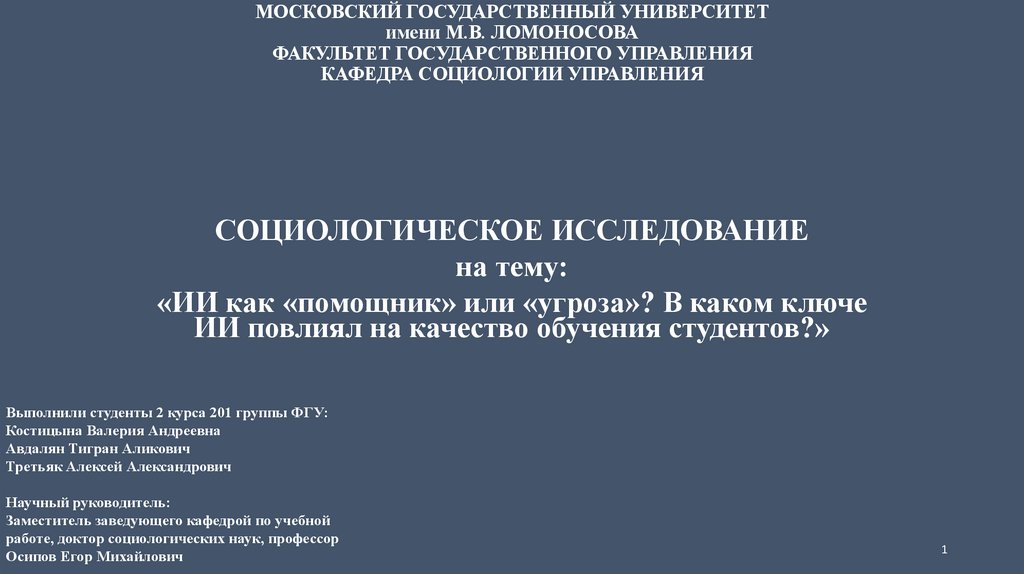 МОСКОВСКИЙ ГОСУДАРСТВЕННЫЙ УНИВЕРСИТЕТ
имени М.В. ЛОМОНОСОВА
ФАКУЛЬТЕТ ГОСУДАРСТВЕННОГО УПРАВЛЕНИЯ
КАФЕДРА СОЦИОЛОГИИ УПРАВЛЕНИЯ

СОЦИОЛОГИЧЕСКОЕ ИССЛЕДОВАНИЕ
на тему:
«ИИ как «помощник» или «угроза»? В каком ключе ИИ повлиял на качество обучения студентов?»

Выполнили студенты 2 курса 201 группы ФГУ:
Костицына Валерия Андреевна
Авдалян Тигран Аликович
Третьяк Алексей Александрович

Научный руководитель:
Заместитель заведующего кафедрой по учебной работе, доктор социологических наук, профессор
Осипов Егор Михайлович

1